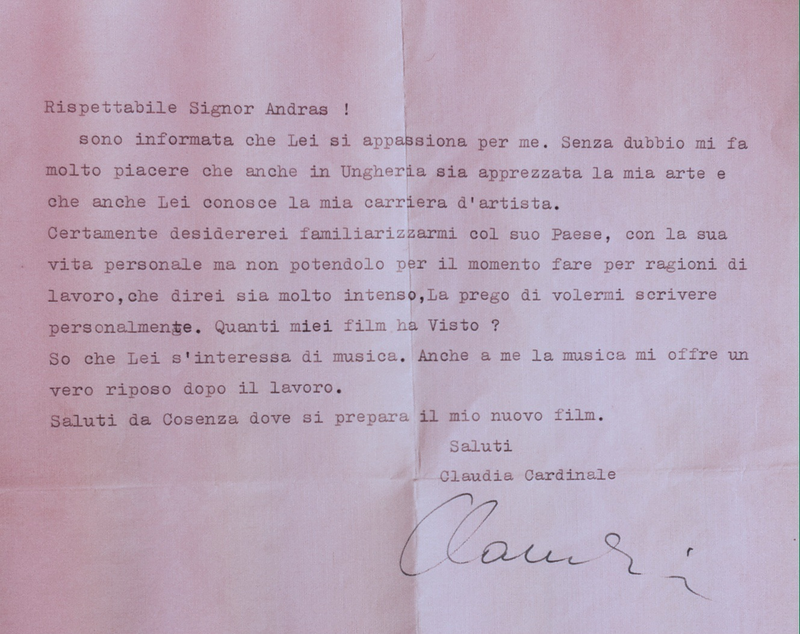 Rispettabile Signor Andras !

sono informata che Lei si appassiona per me. Senza dubbio mi fa molto piacere che anche in Ungheria sia apprezzata la mia arte e che anche Lei conosce la mia carriera d'artista.
Certamente desidererei familiarizzarmi col suo Paese, con la sua vita personale ma non potendolo per il momento fare per ragioni di lavoro,che direi sia molto intenso,La prego di volermi scrivere personalmente. Quanti miei film ha Visto ?
So che Lei s'interessa di musica. Anche a me la musica mi offre un vero riposo dopo il lavoro.
Saluti da Cosenza dove si prepara il mio nuovo film.

Saluti
Claudia Cardinale

Claudia